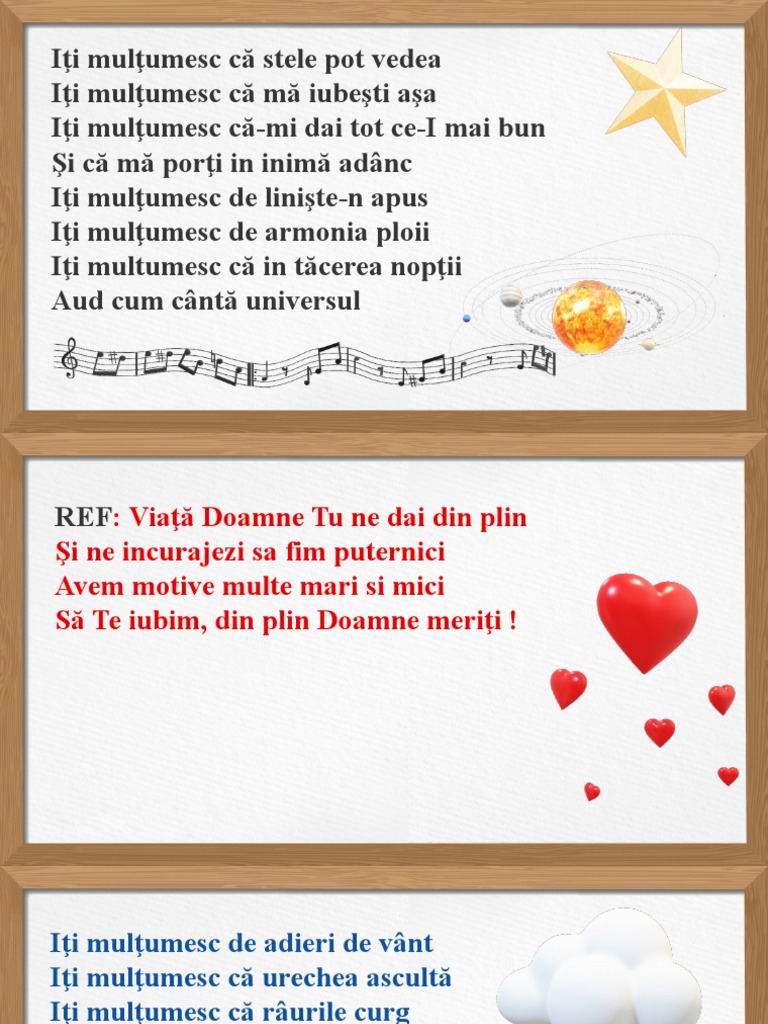 Iţi mulţumesc că stele pot vedea
Iţi mulţumesc că mă iubeşti aşa
Iţi mulţumesc că-mi dai tot ce-I mai bun
Şi că mă porţi in inimă adânc
Iţi mulţumesc de linişte-n apus
Iţi mulţumesc de armonia ploii
Iţi multumesc că in tăcerea nopţii
Aud cum cântă universul

REF: Viaţă Doamne Tu ne dai din plin
Şi ne incurajezi sa fim puternici
Avem motive multe mari si mici
Să Te iubim, din plin Doamne meriţi !

Iţi mulţumesc de adieri de vânt
Iţi mulţumesc că urechea ascultă
Iţi mulţumesc că râurile curg